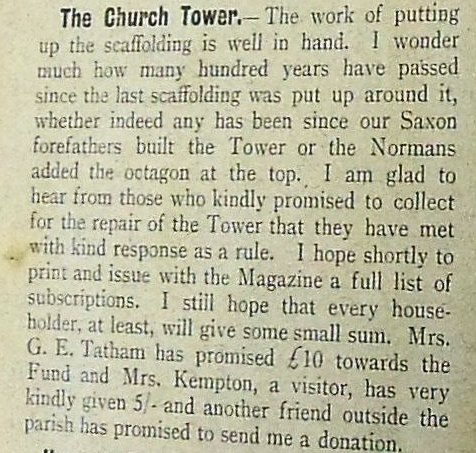 The Church Tower.—The work of putting up the scaffolding is well in hand. I wonder much how many hundred years have passed since the last scaffolding was put up around it, whether indeed any has been since our Saxon forefathers built the Tower or the Normans added the octagon at the top. I am glad to hear from those who kindly promised to collect for the repair of the Tower that they have met with kind response as a rule. I hope shortly to print and issue with the Magazine a full list of subscriptions. I still hope that every householder, at least, will give some small sum. Mrs. G. E. Tatham has promised £10 towards the Fund and Mrs. Kempton, a visitor, has very kindly given 5/- and another friend outside the parish has promised to send me a donation.